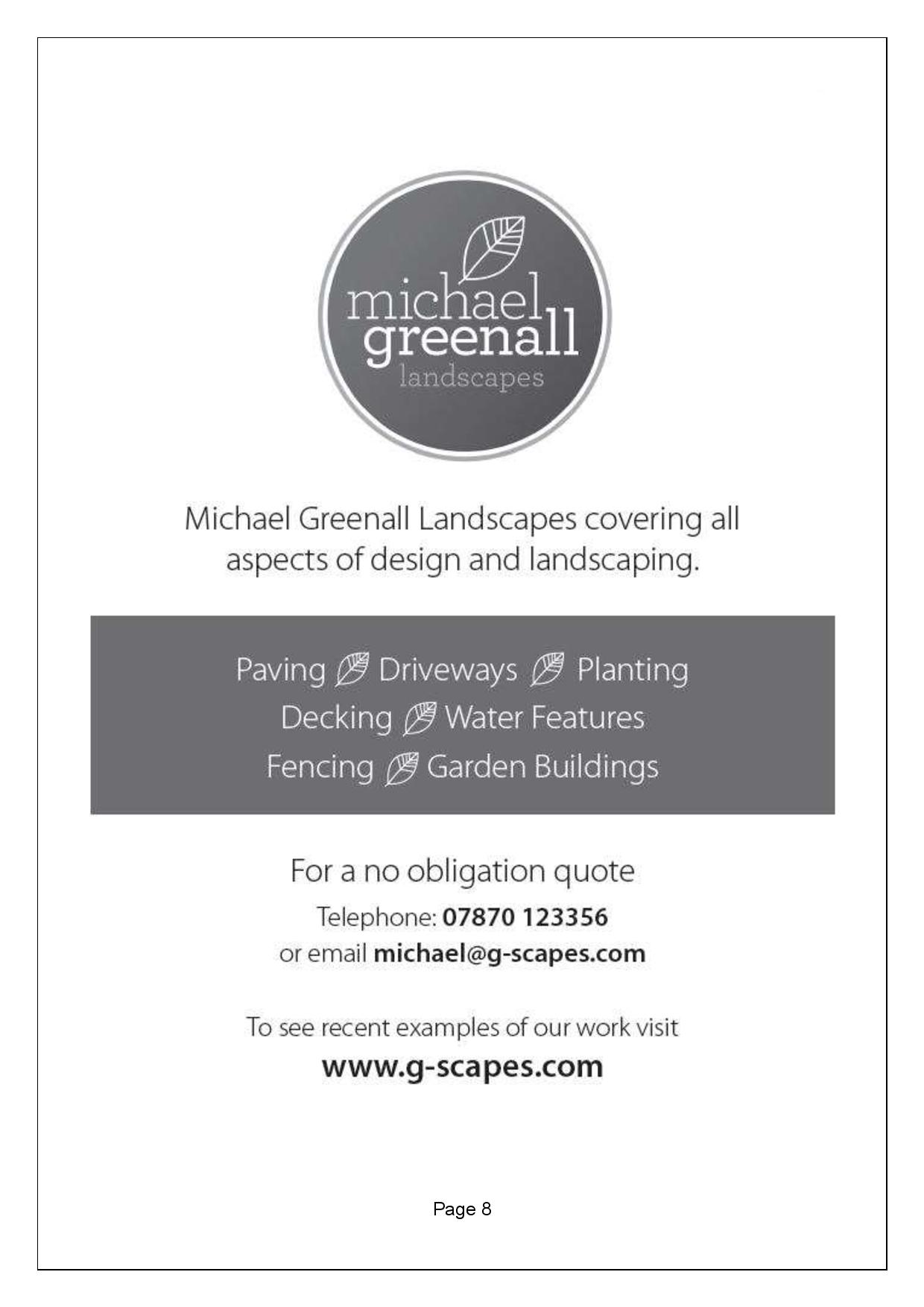 michael greenall landscapes

Michael Greenall Landscapes covering all aspects of design and landscaping.

Paving Driveways Planting
Decking Water Features
Fencing Garden Buildings

For a no obligation quote
Telephone: 07870 123356
or email michael@g-scapes.com

To see recent examples of our work visit
www.g-scapes.com

Page 8